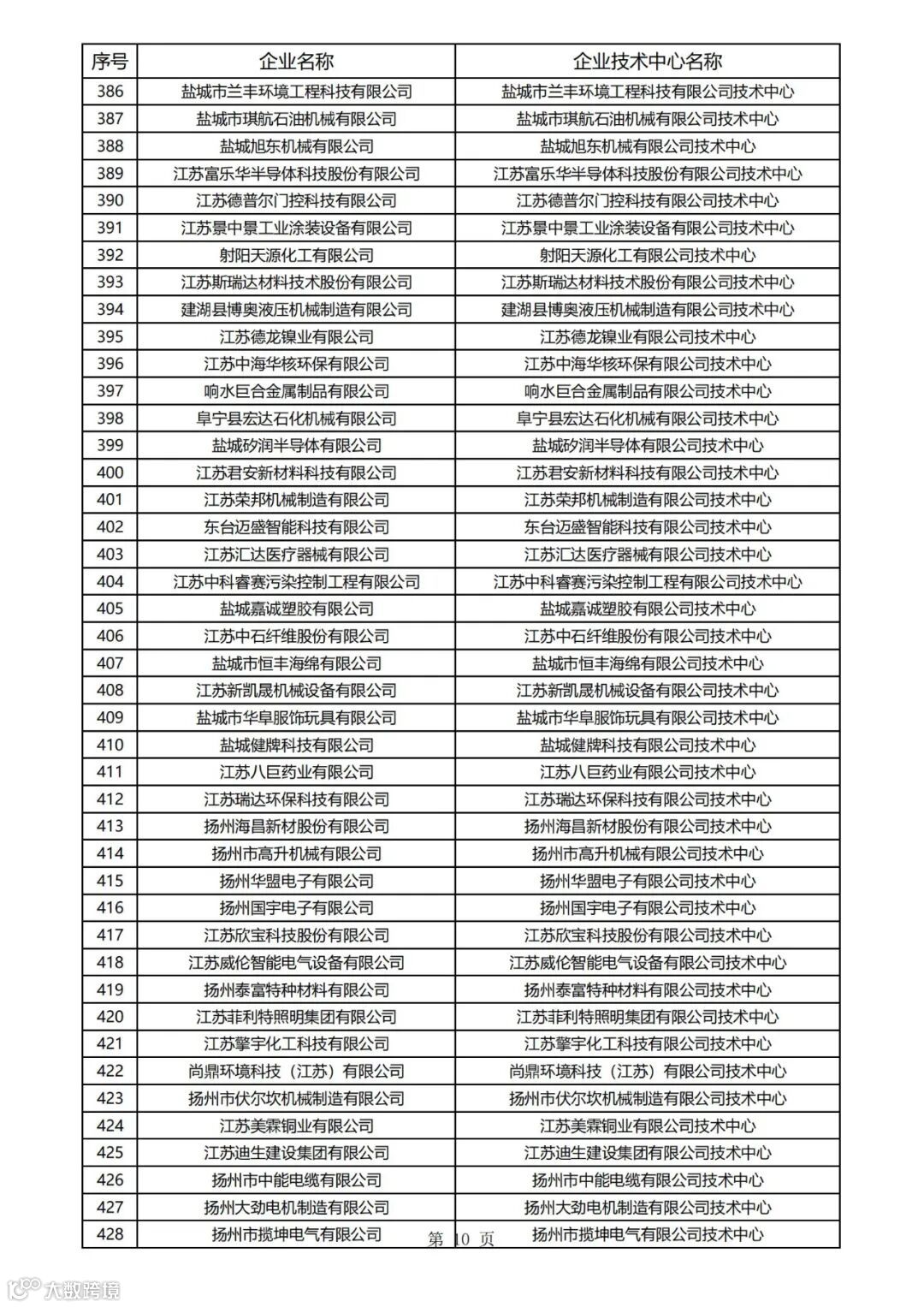 | 序号 | 企业名称 | 企业技术中心名称 |
|---|---|---|
| 386 | 盐城市兰丰环境工程科技有限公司 | 盐城市兰丰环境工程科技有限公司技术中心 |
| 387 | 盐城市琪航石油机械有限公司 | 盐城市琪航石油机械有限公司技术中心 |
| 388 | 盐城旭东机械有限公司 | 盐城旭东机械有限公司技术中心 |
| 389 | 江苏富乐华半导体科技股份有限公司 | 江苏富乐华半导体科技股份有限公司技术中心 |
| 390 | 江苏德普尔门控科技有限公司 | 江苏德普尔门控科技有限公司技术中心 |
| 391 | 江苏景中景工业涂装设备有限公司 | 江苏景中景工业涂装设备有限公司技术中心 |
| 392 | 射阳天源化工有限公司 | 射阳天源化工有限公司技术中心 |
| 393 | 江苏斯瑞达材料技术股份有限公司 | 江苏斯瑞达材料技术股份有限公司技术中心 |
| 394 | 建湖县博奥液压机械制造有限公司 | 建湖县博奥液压机械制造有限公司技术中心 |
| 395 | 江苏德龙镍业有限公司 | 江苏德龙镍业有限公司技术中心 |
| 396 | 江苏中海华核环保有限公司 | 江苏中海华核环保有限公司技术中心 |
| 397 | 响水巨合金属制品有限公司 | 响水巨合金属制品有限公司技术中心 |
| 398 | 阜宁县宏达石化机械有限公司 | 阜宁县宏达石化机械有限公司技术中心 |
| 399 | 盐城矽润半导体有限公司 | 盐城矽润半导体有限公司技术中心 |
| 400 | 江苏君安新材料科技有限公司 | 江苏君安新材料科技有限公司技术中心 |
| 401 | 江苏荣邦机械制造有限公司 | 江苏荣邦机械制造有限公司技术中心 |
| 402 | 东台迈盛智能科技有限公司 | 东台迈盛智能科技有限公司技术中心 |
| 403 | 江苏汇达医疗器械有限公司 | 江苏汇达医疗器械有限公司技术中心 |
| 404 | 江苏中科睿赛污染控制工程有限公司 | 江苏中科睿赛污染控制工程有限公司技术中心 |
| 405 | 盐城嘉诚塑胶有限公司 | 盐城嘉诚塑胶有限公司技术中心 |
| 406 | 江苏中石纤维股份有限公司 | 江苏中石纤维股份有限公司技术中心 |
| 407 | 盐城市恒丰海绵有限公司 | 盐城市恒丰海绵有限公司技术中心 |
| 408 | 江苏新凯晟机械设备有限公司 | 江苏新凯晟机械设备有限公司技术中心 |
| 409 | 盐城市华阜服饰玩具有限公司 | 盐城市华阜服饰玩具有限公司技术中心 |
| 410 | 盐城健牌科技有限公司 | 盐城健牌科技有限公司技术中心 |
| 411 | 江苏八巨药业有限公司 | 江苏八巨药业有限公司技术中心 |
| 412 | 江苏瑞达环保科技有限公司 | 江苏瑞达环保科技有限公司技术中心 |
| 413 | 扬州海昌新材股份有限公司 | 扬州海昌新材股份有限公司技术中心 |
| 414 | 扬州市高升机械有限公司 | 扬州市高升机械有限公司技术中心 |
| 415 | 扬州华盟电子有限公司 | 扬州华盟电子有限公司技术中心 |
| 416 | 扬州国宇电子有限公司 | 扬州国宇电子有限公司技术中心 |
| 417 | 江苏欣宝科技股份有限公司 | 江苏欣宝科技股份有限公司技术中心 |
| 418 | 江苏威伦智能电气设备有限公司 | 江苏威伦智能电气设备有限公司技术中心 |
| 419 | 扬州泰富特种材料有限公司 | 扬州泰富特种材料有限公司技术中心 |
| 420 | 江苏菲利特照明集团有限公司 | 江苏菲利特照明集团有限公司技术中心 |
| 421 | 江苏擎宇化工科技有限公司 | 江苏擎宇化工科技有限公司技术中心 |
| 422 | 尚鼎环境科技（江苏）有限公司 | 尚鼎环境科技（江苏）有限公司技术中心 |
| 423 | 扬州市伏尔坎机械制造有限公司 | 扬州市伏尔坎机械制造有限公司技术中心 |
| 424 | 江苏美霖铜业有限公司 | 江苏美霖铜业有限公司技术中心 |
| 425 | 江苏迪生建设集团有限公司 | 江苏迪生建设集团有限公司技术中心 |
| 426 | 扬州市中能电缆有限公司 | 扬州市中能电缆有限公司技术中心 |
| 427 | 扬州大劲电机制造有限公司 | 扬州大劲电机制造有限公司技术中心 |
| 428 | 扬州市揽坤电气有限公司 | 扬州市揽坤电气有限公司技术中心 |

第 10 页

大数跨境